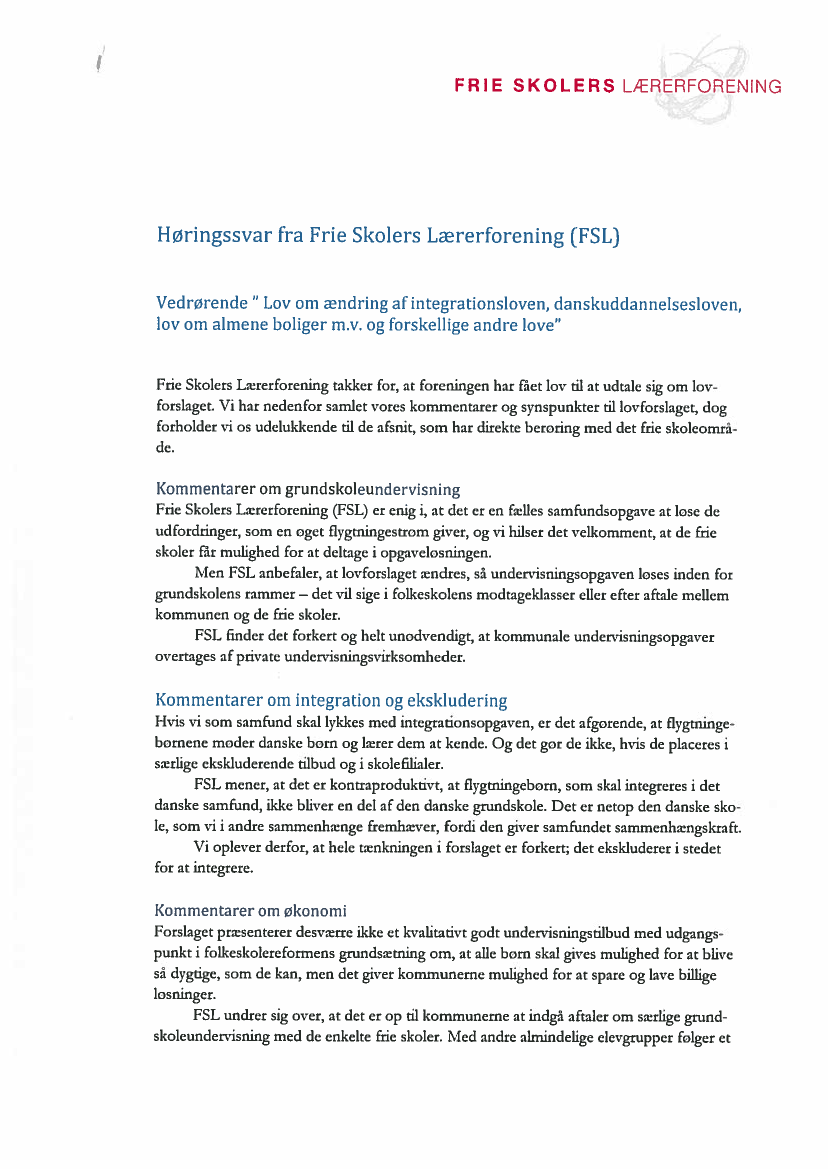 FRIE SKOLERS LÆRERFORENING

Høringssvar fra Frie Skolers Lærerforening (FSL)

Vedrørende " Lov om ændring af integrationsloven, danskuddannelsesloven, lov om almene boliger m.v. og forskellige andre love"

Frie Skolers Lærerforening takker for, at foreningen har fået lov til at udtale sig om lovforslaget. Vi har nedenfor samlet vores kommentarer og synspunkter til lovforslaget, dog forholder vi os udelukkende til de afsnit, som har direkte berøring med det frie skoleområde.

Kommentarer om grundskoleundervisning
Frie Skolers Lærerforening (FSL) er enig i, at det er en fælles samfundsopgave at løse de udfordringer, som en øget flygtningestrøm giver, og vi hilser det velkomment, at de frie skoler får mulighed for at deltage i opgaveløsningen.

Men FSL anbefaler, at lovforslaget ændres, så undervisningsopgaven løses inden for grundskolens rammer – det vil sige i folkeskolens modtageklasser eller efter aftale mellem kommunen og de frie skoler.

FSL finder det forkert og helt unødvendigt, at kommunale undervisningsopgaver overtages af private undervisningsvirksomheder.

Kommentarer om integration og ekskludering
Hvis vi som samfund skal lykkes med integrationsopgaven, er det afgørende, at flygtningebørnene møder danske børn og lærer dem at kende. Og det gør de ikke, hvis de placeres i særlige ekskluderende tilbud og i skolefilialer.

FSL mener, at det er kontraproduktivt, at flygtningebørn, som skal integreres i det danske samfund, ikke bliver en del af den danske grundskole. Det er netop den danske skole, som vi i andre sammenhænge fremhæver, fordi den giver samfundet sammenhængskraft.

Vi oplever derfor, at hele tænkningen i forslaget er forkert; det ekskluderer i stedet for at integrere.

Kommentarer om økonomi
Forslaget præsenterer desværre ikke et kvalitativt godt undervisningstilbud med udgangspunkt i folkeskolereformens grundsætning om, at alle børn skal gives mulighed for at blive så dygtige, som de kan, men det giver kommunerne mulighed for at spare og lave billige løsninger.

FSL undrer sig over, at det er op til kommunerne at indgå aftaler om særlige grundskoleundervisning med de enkelte frie skoler. Med andre almindelige elevgrupper følger et